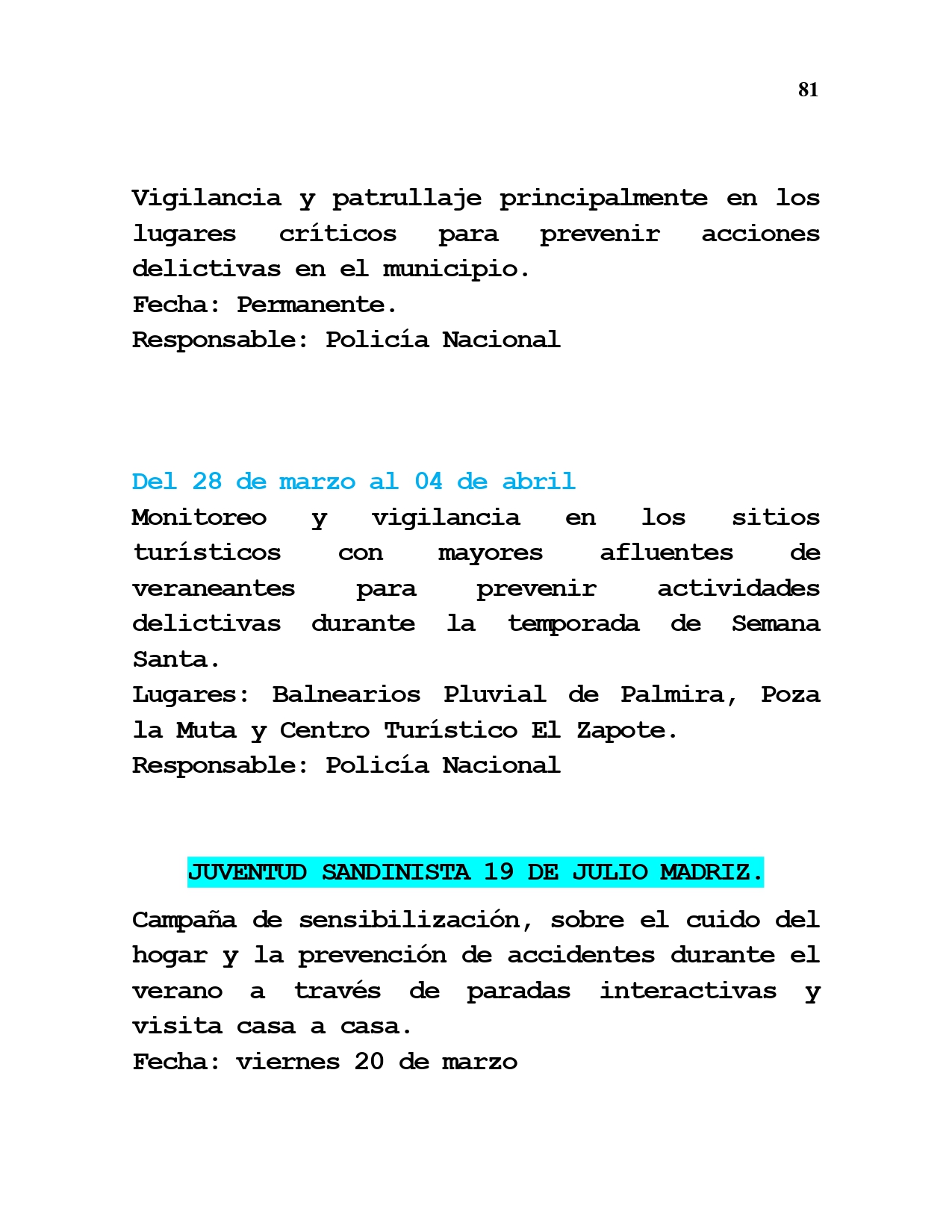 81

Vigilancia y patrullaje principalmente en los lugares críticos para prevenir acciones delictivas en el municipio.
Fecha: Permanente.
Responsable: Policía Nacional

Del 28 de marzo al 04 de abril
Monitoreo y vigilancia en los sitios turísticos con mayores afluentes de veraneantes para prevenir actividades delictivas durante la temporada de Semana Santa.
Lugares: Balnearios Pluvial de Palmira, Poza la Muta y Centro Turístico El Zapote.
Responsable: Policía Nacional

JUVENTUD SANDINISTA 19 DE JULIO MADRIZ.

Campaña de sensibilización, sobre el cuido del hogar y la prevención de accidentes durante el verano a través de paradas interactivas y visita casa a casa.
Fecha: viernes 20 de marzo